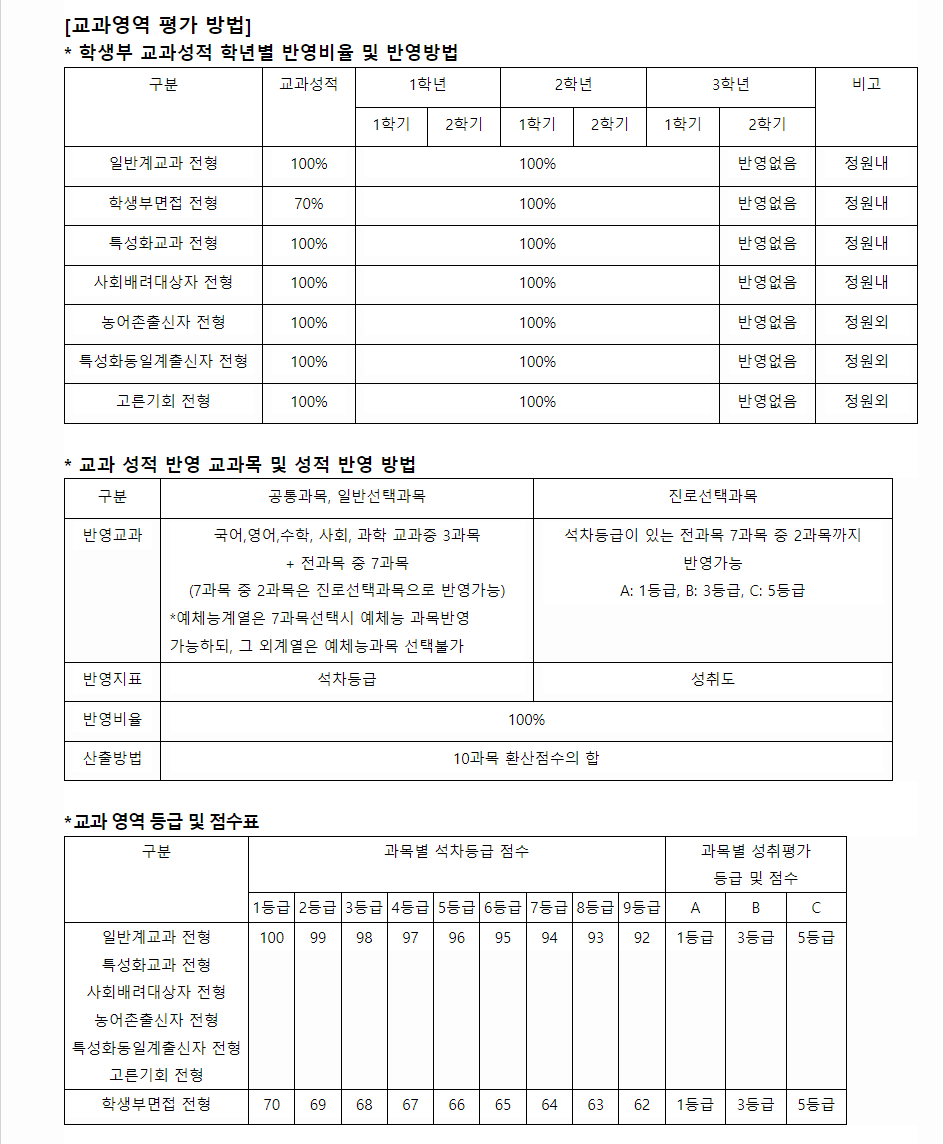 [교과영역 평가 방법]
* 학생부 교과성적 학년별 반영비율 및 반영방법

| 구분 | 교과성적 | 1학년 |  | 2학년 |  | 3학년 |  | 비고 |
|---|---|---|---|---|---|---|---|---|
|  |  | 1학기 | 2학기 | 1학기 | 2학기 | 1학기 | 2학기 |  |
| 일반계교과 전형 | 100% | 100% |  |  |  |  | 반영없음 | 정원내 |
| 학생부면접 전형 | 70% | 100% |  |  |  |  | 반영없음 | 정원내 |
| 특성화교과 전형 | 100% | 100% |  |  |  |  | 반영없음 | 정원내 |
| 사회배려대상자 전형 | 100% | 100% |  |  |  |  | 반영없음 | 정원내 |
| 농어촌출신자 전형 | 100% | 100% |  |  |  |  | 반영없음 | 정원외 |
| 특성화동일계출신자 전형 | 100% | 100% |  |  |  |  | 반영없음 | 정원외 |
| 고른기회 전형 | 100% | 100% |  |  |  |  | 반영없음 | 정원외 |

* 교과 성적 반영 교과목 및 성적 반영 방법

| 구분 | 공통과목, 일반선택과목 | 진로선택과목 |
|---|---|---|
| 반영교과 | 국어,영어,수학, 사회, 과학 교과중 3과목 + 전과목 중 7과목 (7과목 중 2과목은 진로선택과목으로 반영가능) *예체능계열은 7과목선택시 예체능 과목반영 가능하되, 그 외계열은 예체능과목 선택불가 | 석차등급이 있는 전과목 7과목 중 2과목까지 반영가능 A: 1등급, B: 3등급, C: 5등급 |
| 반영지표 | 석차등급 | 성취도 |
| 반영비율 | 100% |  |
| 산출방법 | 10과목 환산점수의 합 |  |

*교과 영역 등급 및 점수표

| 구분 | 과목별 석차등급 점수 |  |  |  |  |  |  |  |  | 과목별 성취평가 등급 및 점수 |  |  |
|---|---|---|---|---|---|---|---|---|---|---|---|---|
|  | 1등급 | 2등급 | 3등급 | 4등급 | 5등급 | 6등급 | 7등급 | 8등급 | 9등급 | A | B | C |
| 일반계교과 전형 특성화교과 전형 사회배려대상자 전형 농어촌출신자 전형 특성화동일계출신자 전형 고른기회 전형 | 100 | 99 | 98 | 97 | 96 | 95 | 94 | 93 | 92 | 1등급 | 3등급 | 5등급 |
| 학생부면접 전형 | 70 | 69 | 68 | 67 | 66 | 65 | 64 | 63 | 62 | 1등급 | 3등급 | 5등급 |